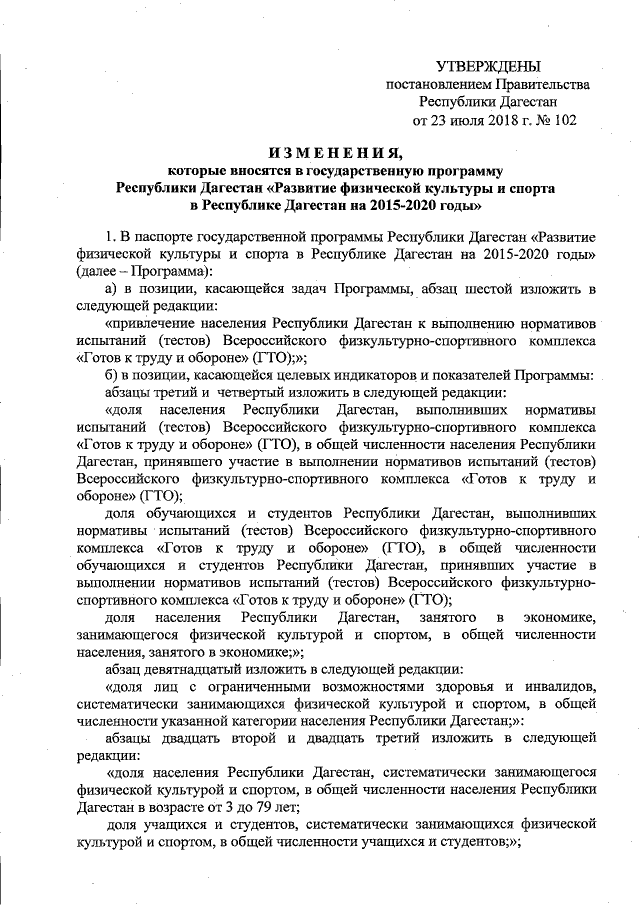 УТВЕРЖДЕНЫ
постановлением Правительства
Республики Дагестан
от 23 июля 2018 г. № 102

ИЗМЕНЕНИЯ,
которые вносятся в государственную программу
Республики Дагестан «Развитие физической культуры и спорта
в Республике Дагестан на 2015-2020 годы»

1. В паспорте государственной программы Республики Дагестан «Развитие физической культуры и спорта в Республике Дагестан на 2015-2020 годы» (далее – Программа):

а) в позиции, касающейся задач Программы, абзац шестой изложить в следующей редакции:

«привлечение населения Республики Дагестан к выполнению нормативов испытаний (тестов) Всероссийского физкультурно-спортивного комплекса «Готов к труду и обороне» (ГТО);»;

б) в позиции, касающейся целевых индикаторов и показателей Программы:

абзацы третий и четвертый изложить в следующей редакции:

«доля населения Республики Дагестан, выполнивших нормативы испытаний (тестов) Всероссийского физкультурно-спортивного комплекса «Готов к труду и обороне» (ГТО), в общей численности населения Республики Дагестан, принявшего участие в выполнении нормативов испытаний (тестов) Всероссийского физкультурно-спортивного комплекса «Готов к труду и обороне» (ГТО);

доля обучающихся и студентов Республики Дагестан, выполнивших нормативы испытаний (тестов) Всероссийского физкультурно-спортивного комплекса «Готов к труду и обороне» (ГТО), в общей численности обучающихся и студентов Республики Дагестан, принявших участие в выполнении нормативов испытаний (тестов) Всероссийского физкультурно-спортивного комплекса «Готов к труду и обороне» (ГТО);

доля населения Республики Дагестан, занятого в экономике, занимающегося физической культурой и спортом, в общей численности населения, занятого в экономике;»;

абзац девятнадцатый изложить в следующей редакции:

«доля лиц с ограниченными возможностями здоровья и инвалидов, систематически занимающихся физической культурой и спортом, в общей численности указанной категории населения Республики Дагестан;»:

абзацы двадцать второй и двадцать третий изложить в следующей редакции:

«доля населения Республики Дагестан, систематически занимающегося физической культурой и спортом, в общей численности населения Республики Дагестан в возрасте от 3 до 79 лет;

доля учащихся и студентов, систематически занимающихся физической культурой и спортом, в общей численности учащихся и студентов;»;